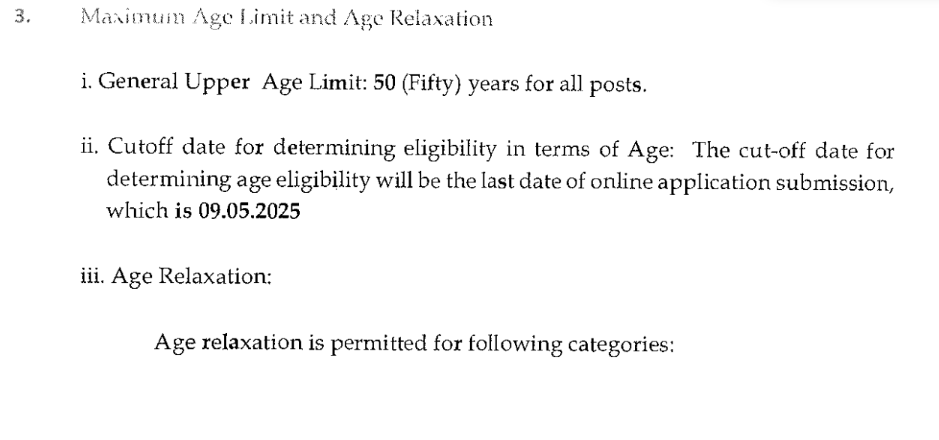 3. Maximum Age Limit and Age Relaxation

i. General Upper Age Limit: 50 (Fifty) years for all posts.

ii. Cutoff date for determining eligibility in terms of Age: The cut-off date for determining age eligibility will be the last date of online application submission, which is 09.05.2025

iii. Age Relaxation:

Age relaxation is permitted for following categories: